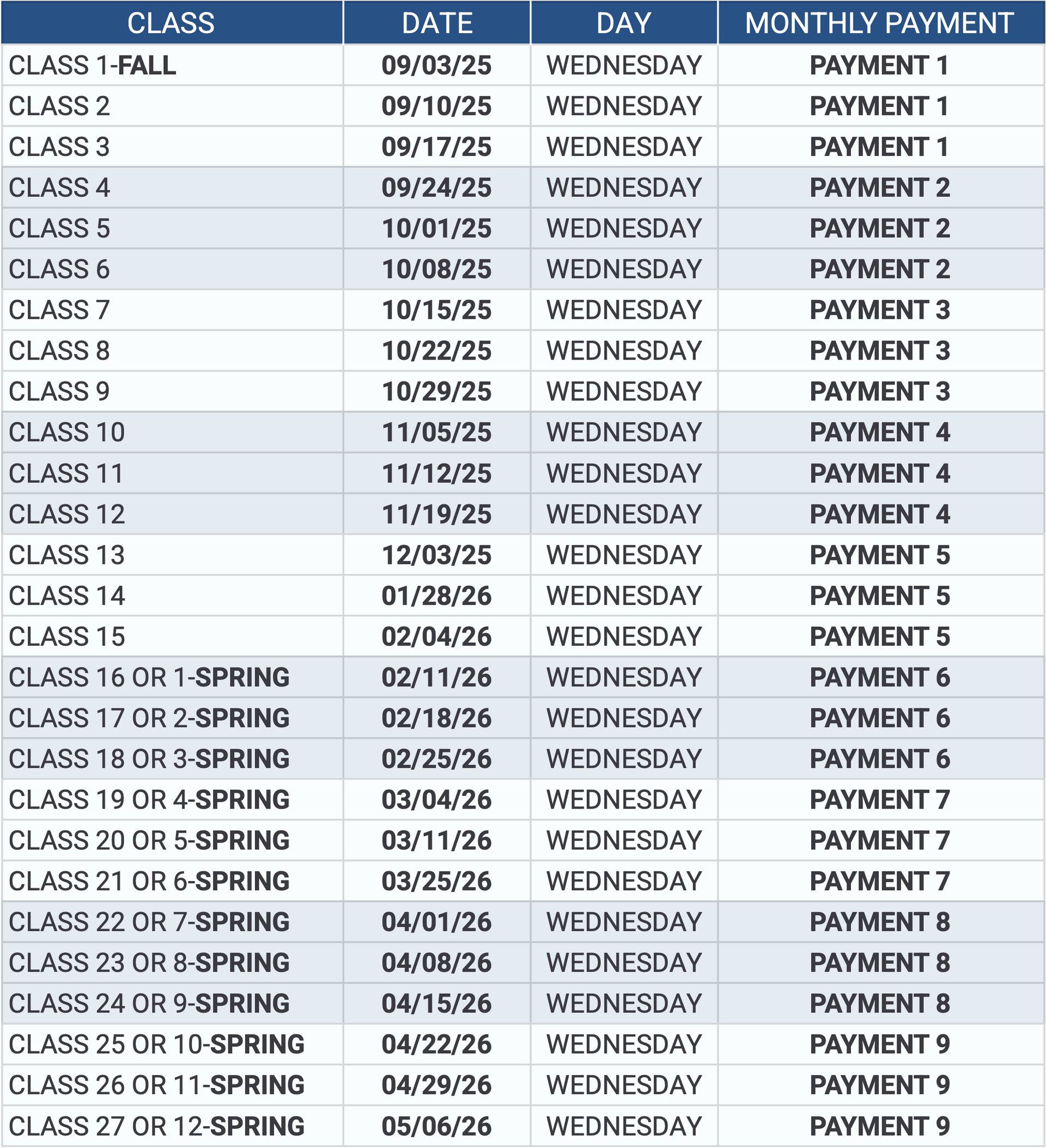 | CLASS | DATE | DAY | MONTHLY PAYMENT |
|---|---|---|---|
| CLASS 1-FALL | 09/03/25 | WEDNESDAY | PAYMENT 1 |
| CLASS 2 | 09/10/25 | WEDNESDAY | PAYMENT 1 |
| CLASS 3 | 09/17/25 | WEDNESDAY | PAYMENT 1 |
| CLASS 4 | 09/24/25 | WEDNESDAY | PAYMENT 2 |
| CLASS 5 | 10/01/25 | WEDNESDAY | PAYMENT 2 |
| CLASS 6 | 10/08/25 | WEDNESDAY | PAYMENT 2 |
| CLASS 7 | 10/15/25 | WEDNESDAY | PAYMENT 3 |
| CLASS 8 | 10/22/25 | WEDNESDAY | PAYMENT 3 |
| CLASS 9 | 10/29/25 | WEDNESDAY | PAYMENT 3 |
| CLASS 10 | 11/05/25 | WEDNESDAY | PAYMENT 4 |
| CLASS 11 | 11/12/25 | WEDNESDAY | PAYMENT 4 |
| CLASS 12 | 11/19/25 | WEDNESDAY | PAYMENT 4 |
| CLASS 13 | 12/03/25 | WEDNESDAY | PAYMENT 5 |
| CLASS 14 | 01/28/26 | WEDNESDAY | PAYMENT 5 |
| CLASS 15 | 02/04/26 | WEDNESDAY | PAYMENT 5 |
| CLASS 16 OR 1-SPRING | 02/11/26 | WEDNESDAY | PAYMENT 6 |
| CLASS 17 OR 2-SPRING | 02/18/26 | WEDNESDAY | PAYMENT 6 |
| CLASS 18 OR 3-SPRING | 02/25/26 | WEDNESDAY | PAYMENT 6 |
| CLASS 19 OR 4-SPRING | 03/04/26 | WEDNESDAY | PAYMENT 7 |
| CLASS 20 OR 5-SPRING | 03/11/26 | WEDNESDAY | PAYMENT 7 |
| CLASS 21 OR 6-SPRING | 03/25/26 | WEDNESDAY | PAYMENT 7 |
| CLASS 22 OR 7-SPRING | 04/01/26 | WEDNESDAY | PAYMENT 8 |
| CLASS 23 OR 8-SPRING | 04/08/26 | WEDNESDAY | PAYMENT 8 |
| CLASS 24 OR 9-SPRING | 04/15/26 | WEDNESDAY | PAYMENT 8 |
| CLASS 25 OR 10-SPRING | 04/22/26 | WEDNESDAY | PAYMENT 9 |
| CLASS 26 OR 11-SPRING | 04/29/26 | WEDNESDAY | PAYMENT 9 |
| CLASS 27 OR 12-SPRING | 05/06/26 | WEDNESDAY | PAYMENT 9 |